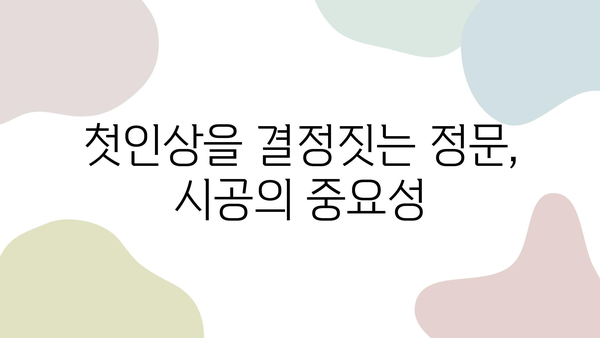 첫인상을 결정짓는 정문, 시공의 중요성